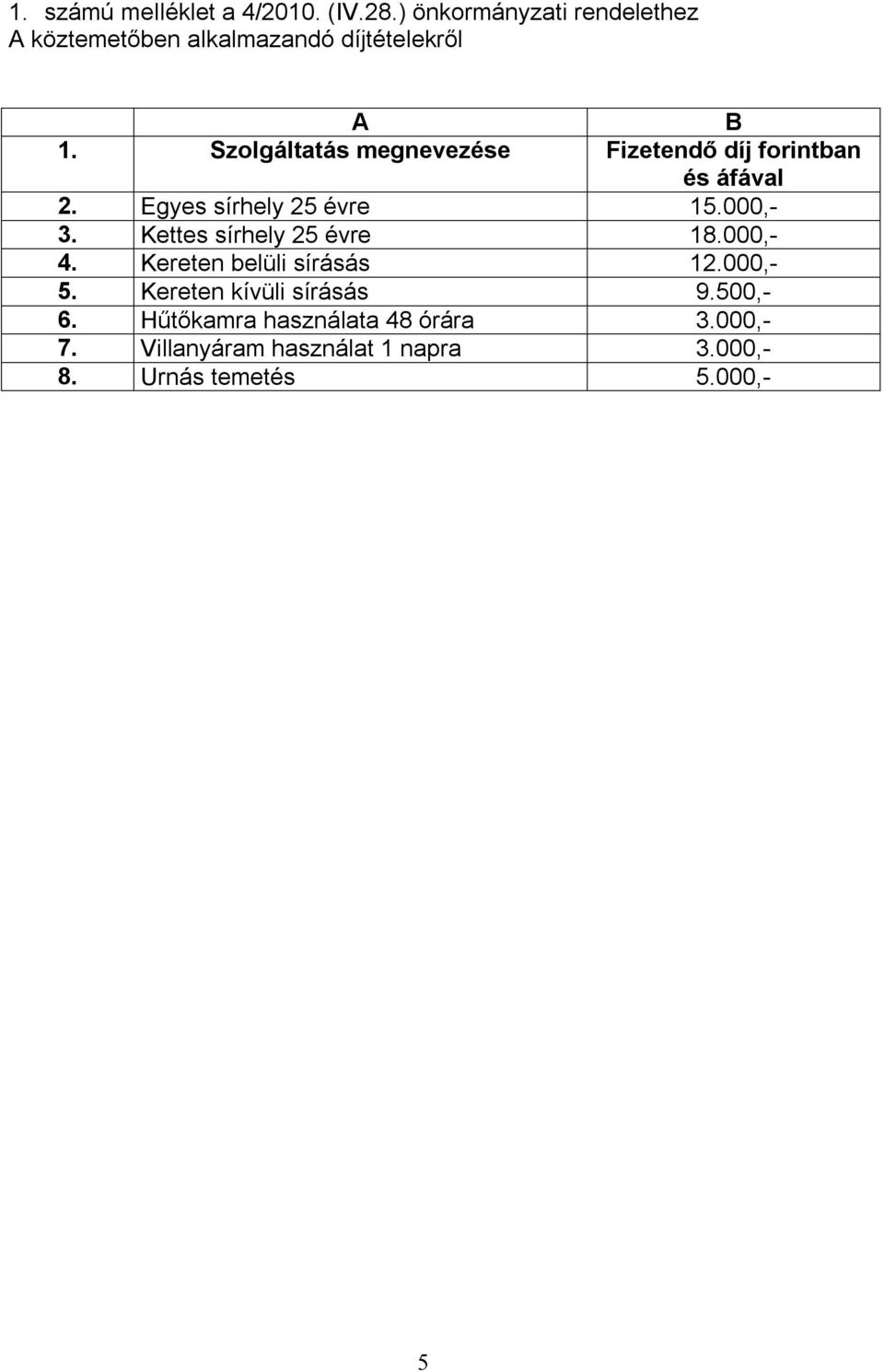 1. számú melléklet a 4/2010. (IV.28.) önkormányzati rendelethez
A köztemetőben alkalmazandó díjtételekről

| | A | B |
|---|---|---|
| 1. | Szolgáltatás megnevezése | Fizetendő díj forintban és áfával |
| 2. | Egyes sírhely 25 évre | 15.000,- |
| 3. | Kettes sírhely 25 évre | 18.000,- |
| 4. | Kereten belüli sírásás | 12.000,- |
| 5. | Kereten kívüli sírásás | 9.500,- |
| 6. | Hűtőkamra használata 48 órára | 3.000,- |
| 7. | Villanyáram használat 1 napra | 3.000,- |
| 8. | Urnás temetés | 5.000,- |

5